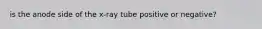 is the anode side of the x-ray tube positive or negative?